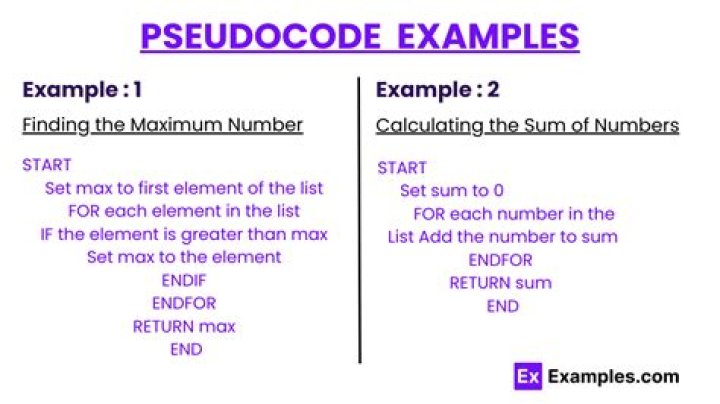 PSEUDOCODE EXAMPLES

Example : 1

Finding the Maximum Number

START
Set max to first element of the list
FOR each element in the list
IF the element is greater than max
Set max to the element
ENDIF
ENDFOR
RETURN max
END

Example : 2

Calculating the Sum of Numbers

START
Set sum to 0
FOR each number in the
List Add the number to sum
ENDFOR
RETURN sum
END

Ex Examples.com